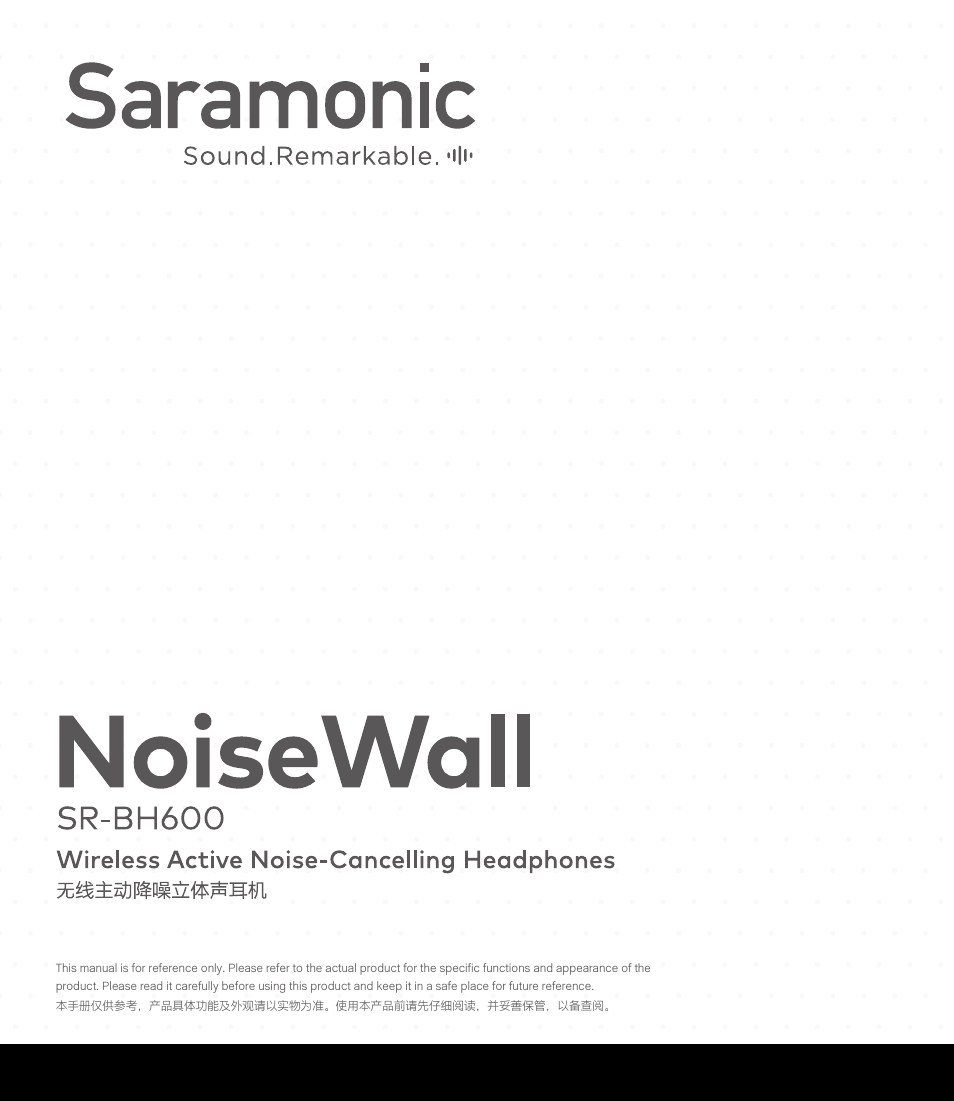 Saramonic
Sound.Remarkable.

NoiseWall
SR-BH600
Wireless Active Noise-Cancelling Headphones
无线主动降噪立体声耳机

This manual is for reference only. Please refer to the actual product for the specific functions and appearance of the product. Please read it carefully before using this product and keep it in a safe place for future reference.
本手册仅供参考，产品具体功能及外观请以实物为准。使用本产品前请先仔细阅读，并妥善保管，以备查阅。